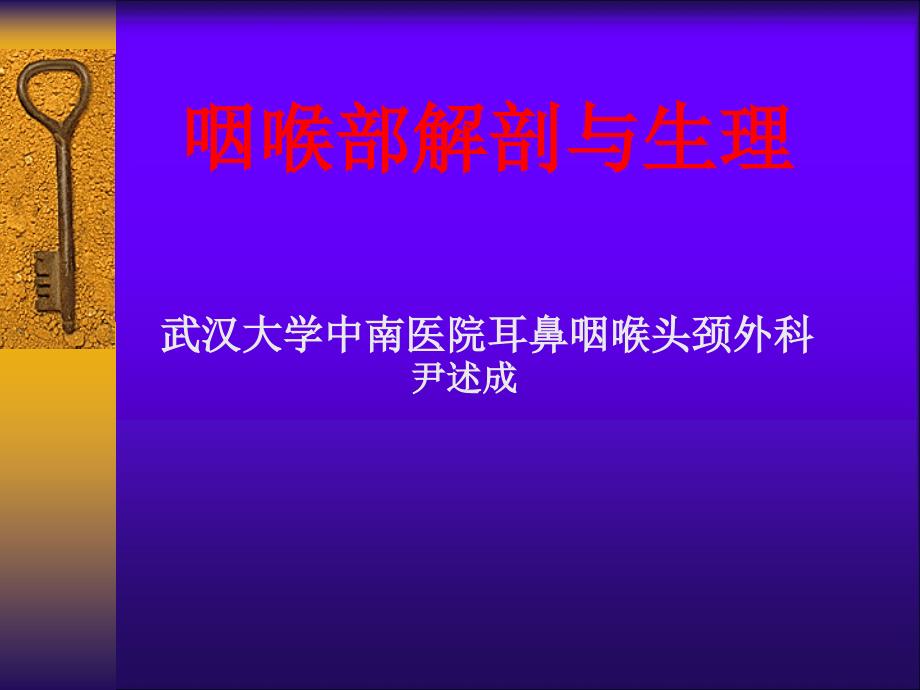 咽喉部解剖与生理

武汉大学中南医院耳鼻咽喉头颈外科
尹述成